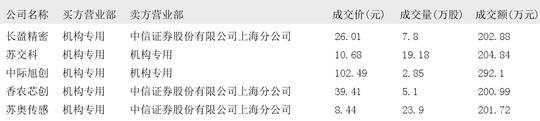 | 公司名称 | 买方营业部 | 卖方营业部 | 成交价(元) | 成交量(万股) | 成交额(万元) |
|---|---|---|---|---|---|
| 长盈精密 | 机构专用 | 中信证券股份有限公司上海分公司 | 26.01 | 7.8 | 202.88 |
| 苏交科 | 机构专用 | 机构专用 | 10.68 | 19.18 | 204.84 |
| 中际旭创 | 机构专用 | 机构专用 | 102.49 | 2.85 | 292.1 |
| 香农芯创 | 机构专用 | 中信证券股份有限公司上海分公司 | 39.41 | 5.1 | 200.99 |
| 苏奥传感 | 机构专用 | 中信证券股份有限公司上海分公司 | 8.44 | 23.9 | 201.72 |